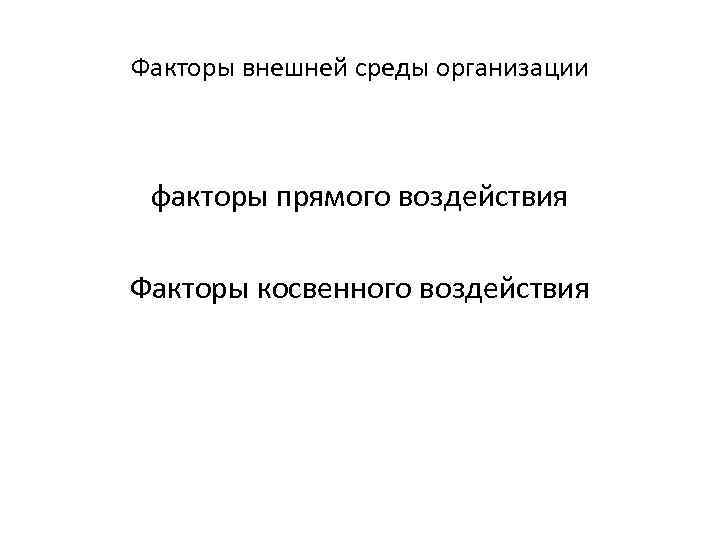 Факторы внешней среды организации

факторы прямого воздействия

Факторы косвенного воздействия